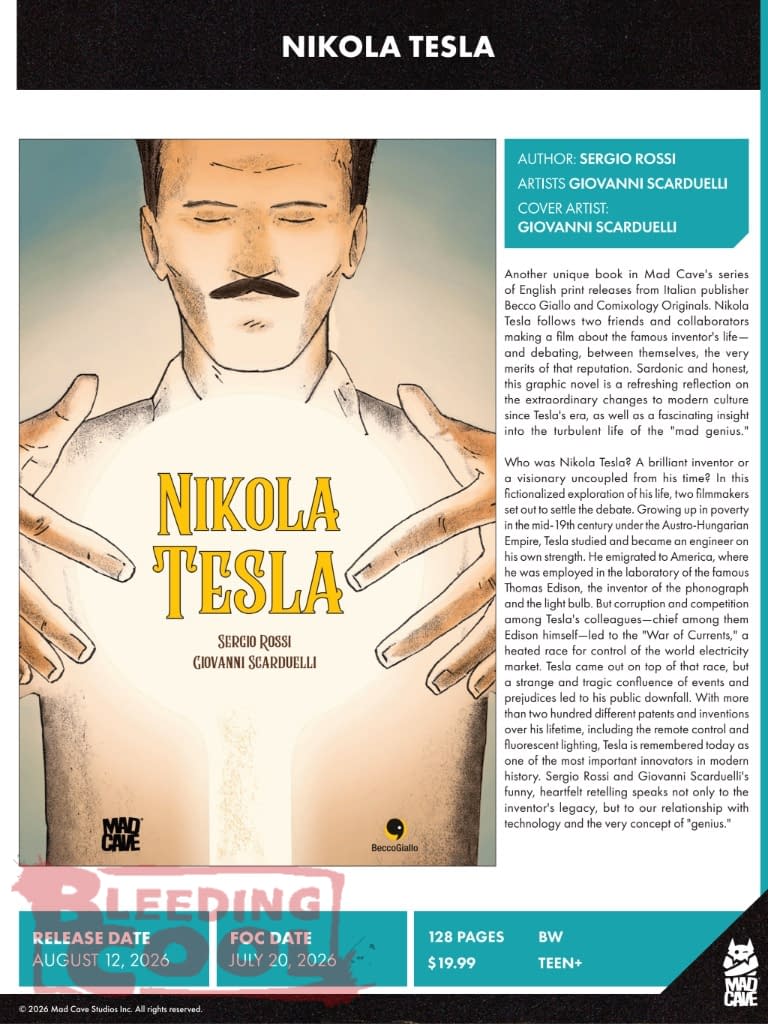 NIKOLA TESLA

NIKOLA TESLA

SERGIO ROSSI
GIOVANNI SCARDUELLI

MAD CAVE

BeccoGiallo

AUTHOR: SERGIO ROSSI
ARTISTS GIOVANNI SCARDUELLI
COVER ARTIST:
GIOVANNI SCARDUELLI

Another unique book in Mad Cave's series of English print releases from Italian publisher Becco Giallo and Comixology Originals. Nikola Tesla follows two friends and collaborators making a film about the famous inventor's life—and debating, between themselves, the very merits of that reputation. Sardonic and honest, this graphic novel is a refreshing reflection on the extraordinary changes to modern culture since Tesla's era, as well as a fascinating insight into the turbulent life of the "mad genius."

Who was Nikola Tesla? A brilliant inventor or a visionary uncoupled from his time? In this fictionalized exploration of his life, two filmmakers set out to settle the debate. Growing up in poverty in the mid-19th century under the Austro-Hungarian Empire, Tesla studied and became an engineer on his own strength. He emigrated to America, where he was employed in the laboratory of the famous Thomas Edison, the inventor of the phonograph and the light bulb. But corruption and competition among Tesla's colleagues—chief among them Edison himself—led to the "War of Currents," a heated race for control of the world electricity market. Tesla came out on top of that race, but a strange and tragic confluence of events and prejudices led to his public downfall. With more than two hundred different patents and inventions over his lifetime, including the remote control and fluorescent lighting, Tesla is remembered today as one of the most important innovators in modern history. Sergio Rossi and Giovanni Scarduelli's funny, heartfelt retelling speaks not only to the inventor's legacy, but to our relationship with technology and the very concept of "genius."

BLEEDING COOL

RELEASE DATE
AUGUST 12, 2026

FOC DATE
JULY 20, 2026

128 PAGES
$19.99

BW
TEEN+

MAD CAVE

© 2026 Mad Cave Studios Inc. All rights reserved.